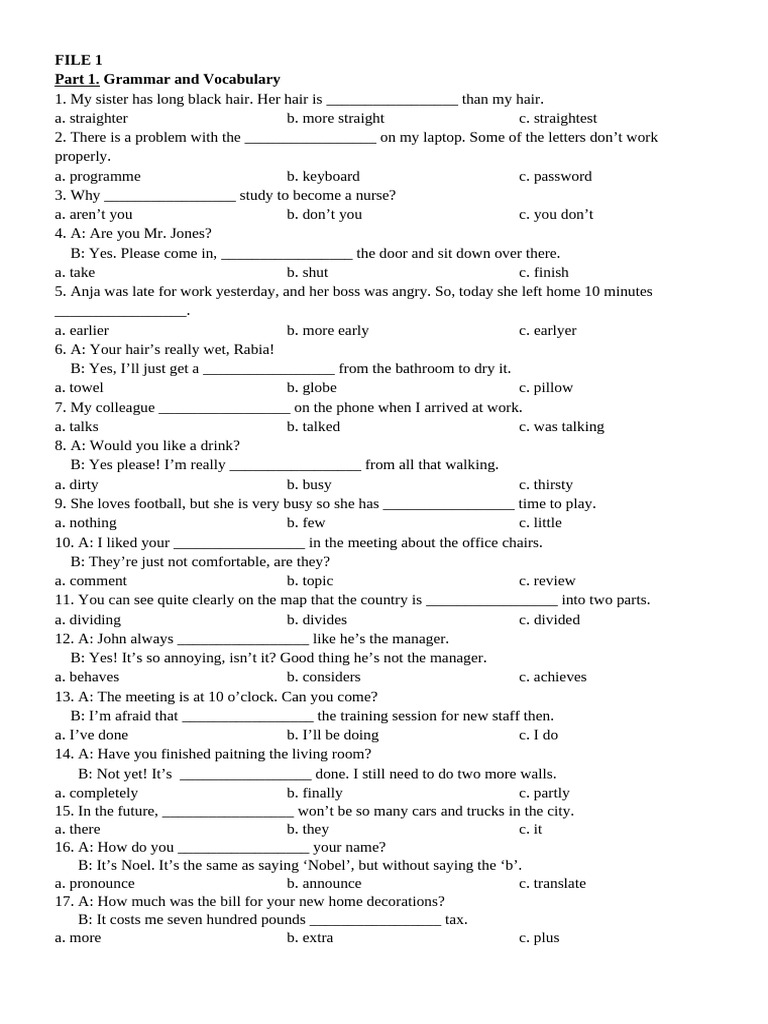 FILE 1
Part 1. Grammar and Vocabulary
1. My sister has long black hair. Her hair is _________________ than my hair.
a. straighter b. more straight c. straightest
2. There is a problem with the _________________ on my laptop. Some of the letters don't work properly.
a. programme b. keyboard c. password
3. Why _________________ study to become a nurse?
a. aren't you b. don't you c. you don't
4. A: Are you Mr. Jones?
B: Yes. Please come in, _________________ the door and sit down over there.
a. take b. shut c. finish
5. Anja was late for work yesterday, and her boss was angry. So, today she left home 10 minutes _________________.
a. earlier b. more early c. earlyer
6. A: Your hair's really wet, Rabia!
B: Yes, I'll just get a _________________ from the bathroom to dry it.
a. towel b. globe c. pillow
7. My colleague _________________ on the phone when I arrived at work.
a. talks b. talked c. was talking
8. A: Would you like a drink?
B: Yes please! I'm really _________________ from all that walking.
a. dirty b. busy c. thirsty
9. She loves football, but she is very busy so she has _________________ time to play.
a. nothing b. few c. little
10. A: I liked your _________________ in the meeting about the office chairs.
B: They're just not comfortable, are they?
a. comment b. topic c. review
11. You can see quite clearly on the map that the country is _________________ into two parts.
a. dividing b. divides c. divided
12. A: John always _________________ like he's the manager.
B: Yes! It's so annoying, isn't it? Good thing he's not the manager.
a. behaves b. considers c. achieves
13. A: The meeting is at 10 o'clock. Can you come?
B: I'm afraid that _________________ the training session for new staff then.
a. I've done b. I'll be doing c. I do
14. A: Have you finished paitning the living room?
B: Not yet! It's _________________ done. I still need to do two more walls.
a. completely b. finally c. partly
15. In the future, _________________ won't be so many cars and trucks in the city.
a. there b. they c. it
16. A: How do you _________________ your name?
B: It's Noel. It's the same as saying 'Nobel', but without saying the 'b'.
a. pronounce b. announce c. translate
17. A: How much was the bill for your new home decorations?
B: It costs me seven hundred pounds _________________ tax.
a. more b. extra c. plus